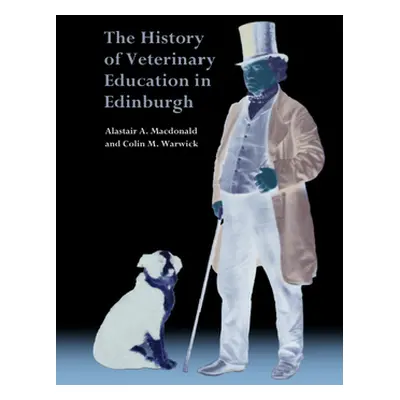 The History of Veterinary Education in Edinburgh

Alastair A. Macdonald and Colin M. Warwick